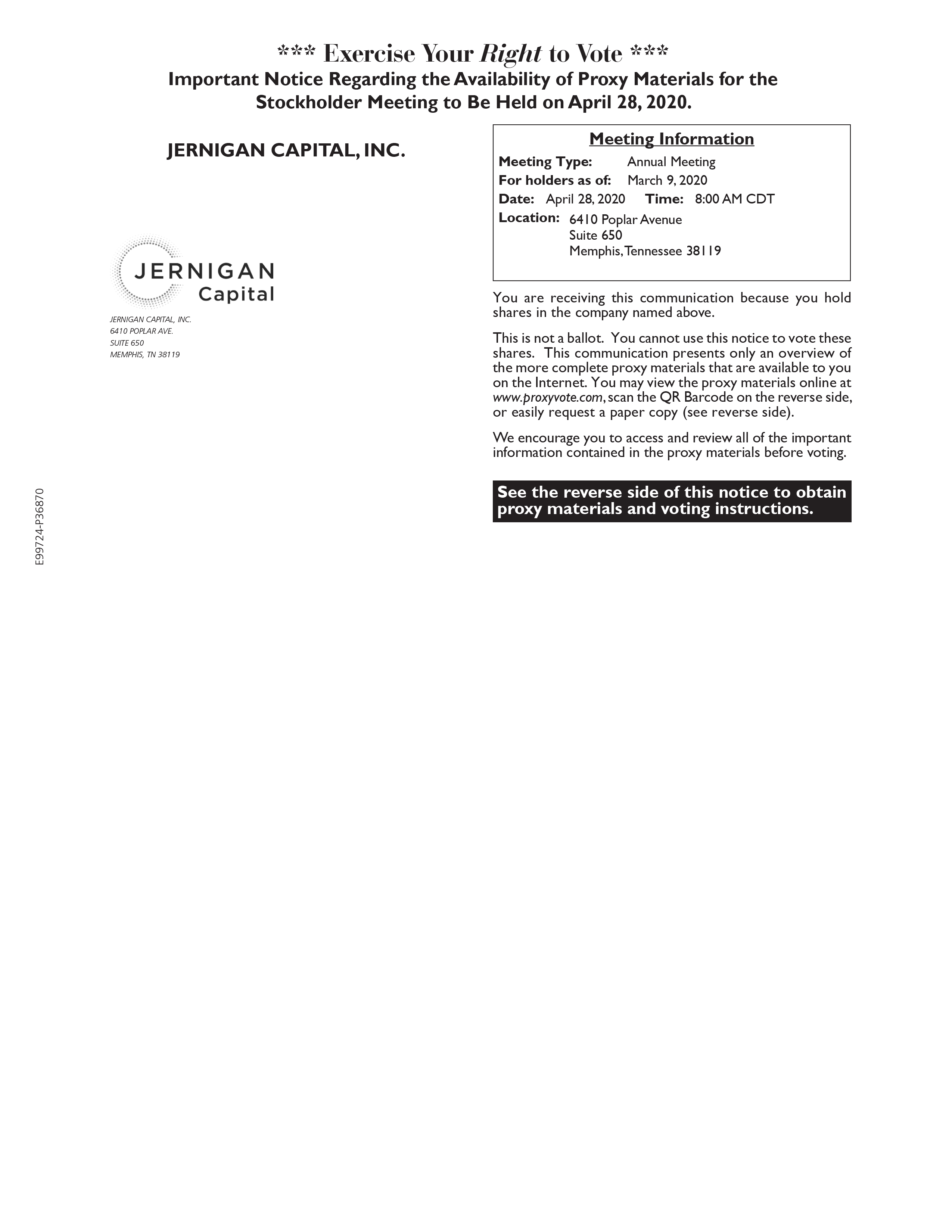 *** Exercise Your Right to Vote ***
Important Notice Regarding the Availability of Proxy Materials for the Stockholder Meeting to Be Held on April 28, 2020.

JERNIGAN CAPITAL, INC.

JERNIGAN
Capital

JERNIGAN CAPITAL, INC.
6410 POPLAR AVE.
SUITE 650
MEMPHIS, TN 38119

Meeting Information
Meeting Type: Annual Meeting
For holders as of: March 9, 2020
Date: April 28, 2020 Time: 8:00 AM CDT
Location: 6410 Poplar Avenue
Suite 650
Memphis, Tennessee 38119

You are receiving this communication because you hold shares in the company named above.

This is not a ballot. You cannot use this notice to vote these shares. This communication presents only an overview of the more complete proxy materials that are available to you on the Internet. You may view the proxy materials online at www.proxyvote.com, scan the QR Barcode on the reverse side, or easily request a paper copy (see reverse side).

We encourage you to access and review all of the important information contained in the proxy materials before voting.

See the reverse side of this notice to obtain proxy materials and voting instructions.

E99724-P36870